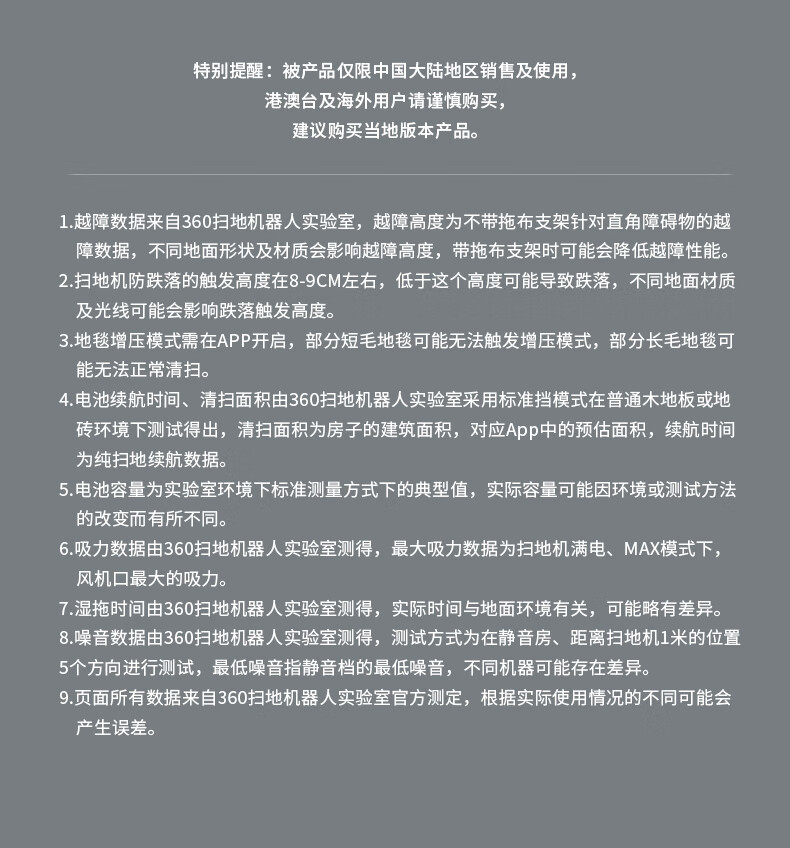 特别提醒：被产品仅限中国大陆地区销售及使用，
港澳台及海外用户请谨慎购买，
建议购买当地版本产品。

1.越障数据来自360扫地机器人实验室，越障高度为不带拖布支架针对直角障碍物的越障数据，不同地面形状及材质会影响越障高度，带拖布支架时可能会降低越障性能。
2.扫地机防跌落的触发高度在8-9CM左右，低于这个高度可能导致跌落，不同地面材质及光线可能会影响跌落触发高度。
3.地毯增压模式需在APP开启，部分短毛地毯可能无法触发增压模式，部分长毛地毯可能无法正常清扫。
4.电池续航时间、清扫面积由360扫地机器人实验室采用标准挡模式在普通木地板或地砖环境下测试得出，清扫面积为房子的建筑面积，对应App中的预估面积，续航时间为纯扫地续航数据。
5.电池容量为实验室环境下标准测量方式下的典型值，实际容量可能因环境或测试方法的改变而有所不同。
6.吸力数据由360扫地机器人实验室测得，最大吸力数据为扫地机满电、MAX模式下，风机口最大的吸力。
7.湿拖时间由360扫地机器人实验室测得，实际时间与地面环境有关，可能略有差异。
8.噪音数据由360扫地机器人实验室测得，测试方式为在静音房、距离扫地机1米的位置5个方向进行测试，最低噪音指静音档的最低噪音，不同机器可能存在差异。
9.页面所有数据来自360扫地机器人实验室官方测定，根据实际使用情况的不同可能会产生误差。